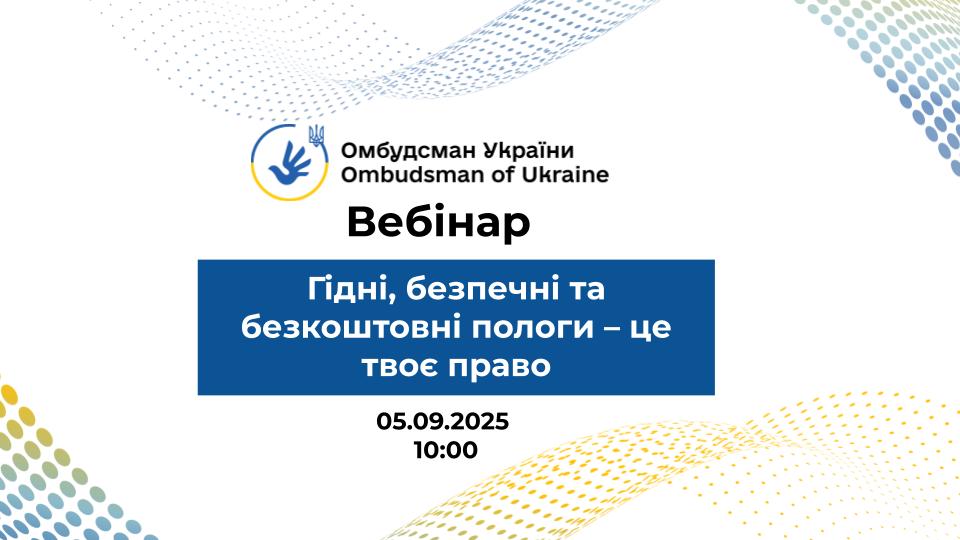 Омбудсман України
Ombudsman of Ukraine

Вебінар

Гідні, безпечні та безкоштовні пологи – це твоє право

05.09.2025
10:00